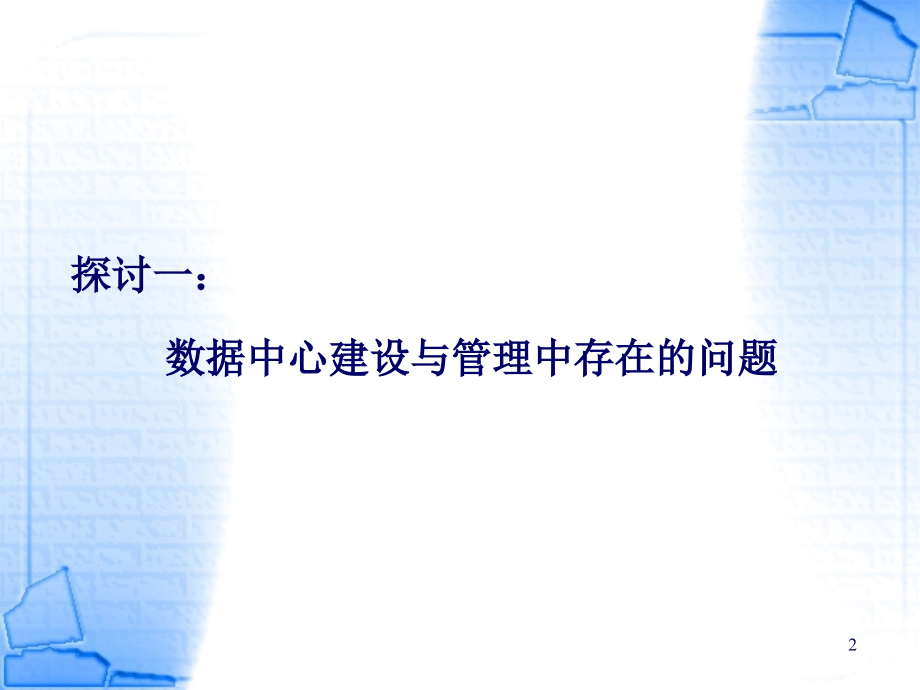 探讨一：

数据中心建设与管理中存在的问题

2